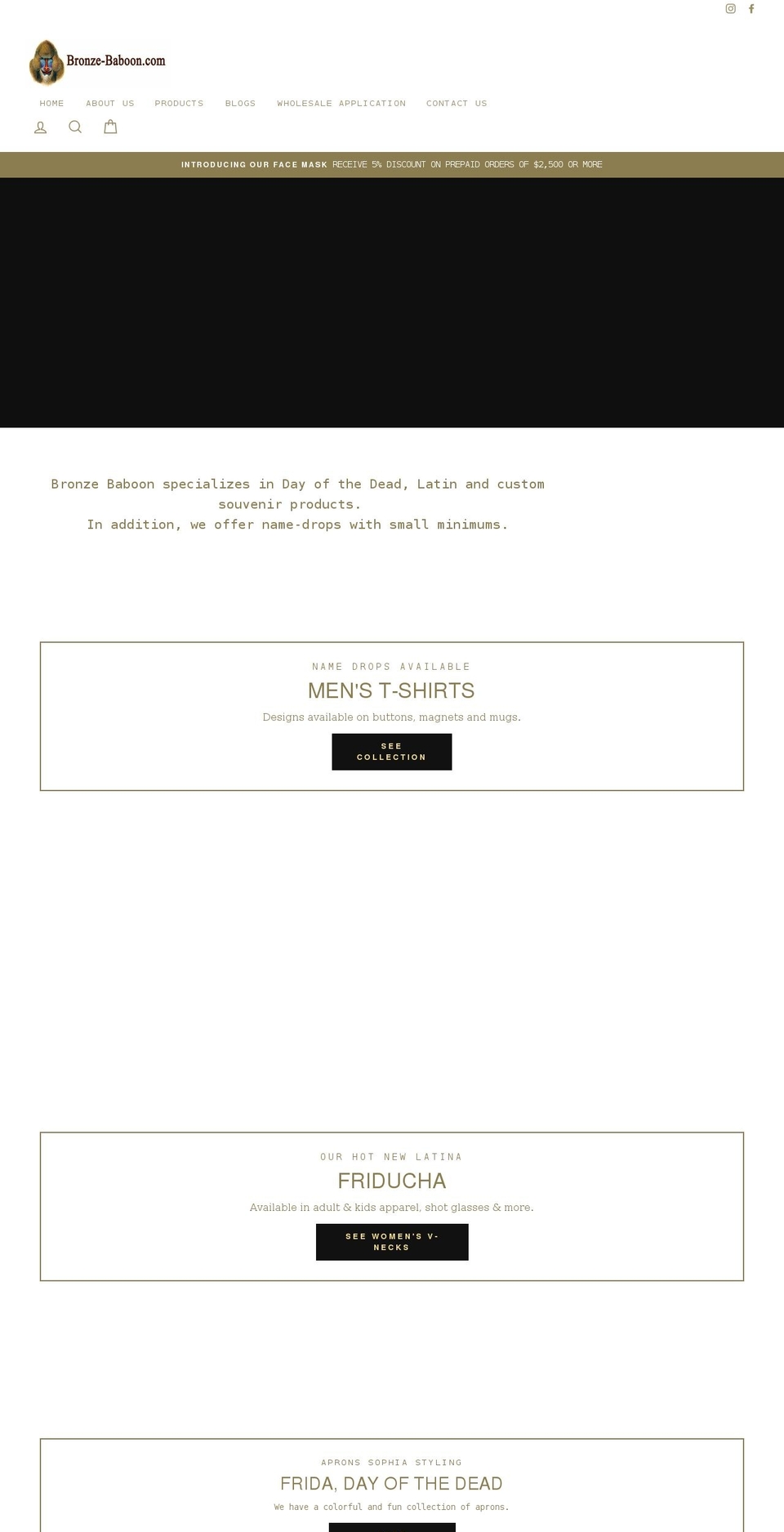 Bronze-Baboon.com

HOME ABOUT US PRODUCTS BLOGS WHOLESALE APPLICATION CONTACT US

INTRODUCING OUR FACE MASK RECEIVE 5% DISCOUNT ON PREPAID ORDERS OF $2,500 OR MORE

Bronze Baboon specializes in Day of the Dead, Latin and custom souvenir products.
In addition, we offer name-drops with small minimums.

NAME DROPS AVAILABLE
MEN'S T-SHIRTS
Designs available on buttons, magnets and mugs.
SEE COLLECTION

OUR HOT NEW LATINA
FRIDUCHA
Available in adult & kids apparel, shot glasses & more.
SEE WOMEN'S V-NECKS

APRONS SOPHIA STYLING
FRIDA, DAY OF THE DEAD
We have a colorful and fun collection of aprons.